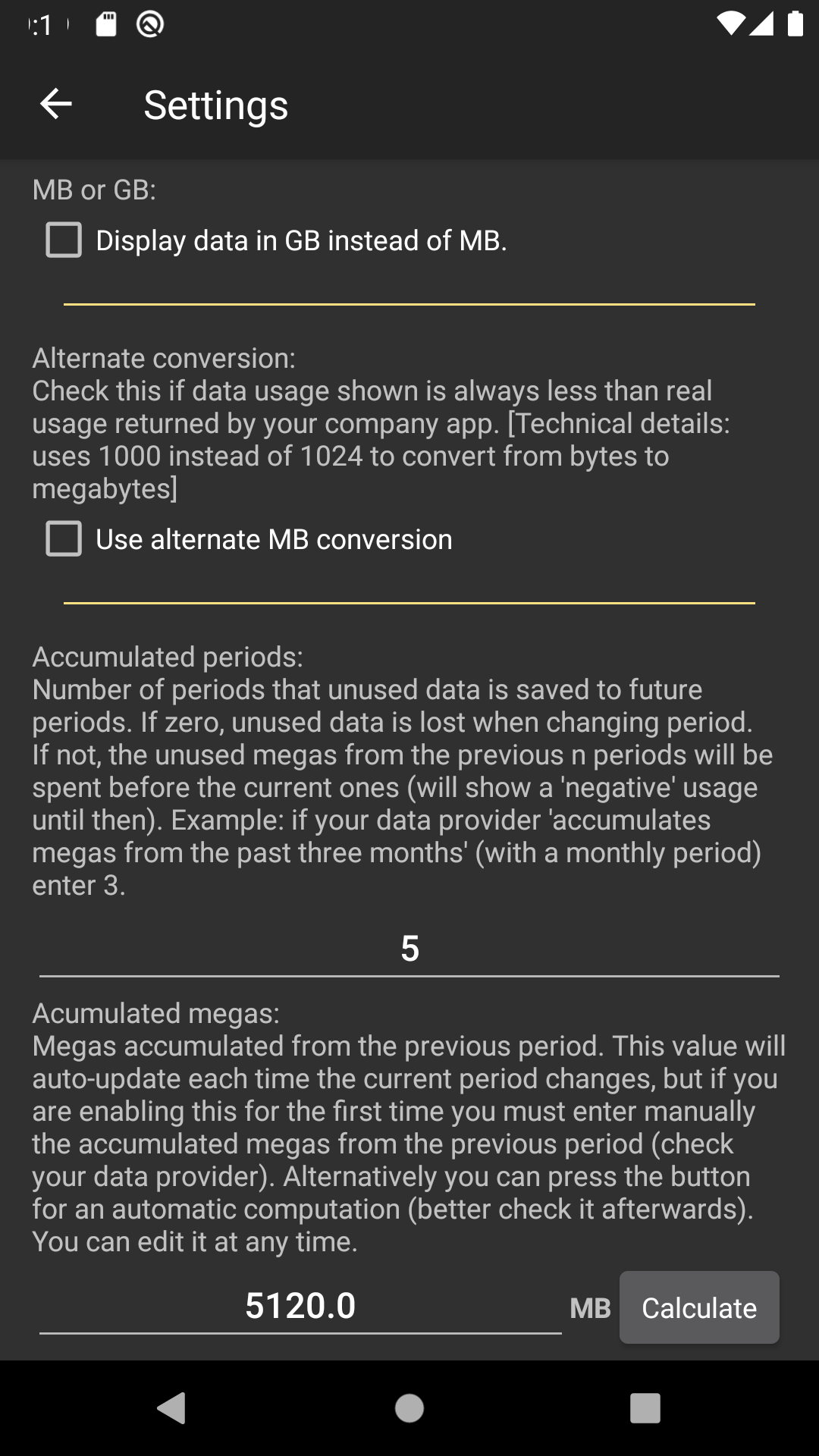 :1

Settings

MB or GB:

Display data in GB instead of MB.

Alternate conversion:
Check this if data usage shown is always less than real usage returned by your company app. [Technical details: uses 1000 instead of 1024 to convert from bytes to megabytes]

Use alternate MB conversion

Accumulated periods:
Number of periods that unused data is saved to future periods. If zero, unused data is lost when changing period. If not, the unused megas from the previous n periods will be spent before the current ones (will show a 'negative' usage until then). Example: if your data provider 'accumulates megas from the past three months' (with a monthly period) enter 3.

5

Acumulated megas:
Megas accumulated from the previous period. This value will auto-update each time the current period changes, but if you are enabling this for the first time you must enter manually the accumulated megas from the previous period (check your data provider). Alternatively you can press the button for an automatic computation (better check it afterwards). You can edit it at any time.

5120.0 MB Calculate